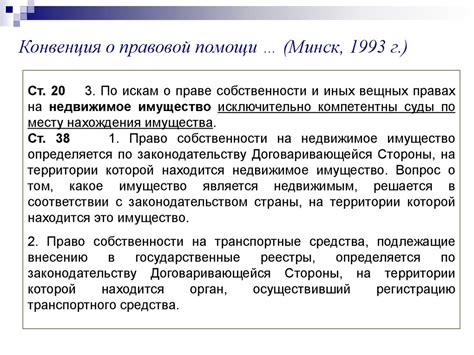 Конвенция о правовой помощи … (Минск, 1993 г.)

Ст. 20 3. По искам о праве собственности и иных вещных правах на недвижимое имущество исключительно компетентны суды по месту нахождения имущества.
Ст. 38 1. Право собственности на недвижимое имущество определяется по законодательству Договаривающейся Стороны, на территории которой находится недвижимое имущество. Вопрос о том, какое имущество является недвижимым, решается в соответствии с законодательством страны, на территории которой находится это имущество.

2. Право собственности на транспортные средства, подлежащие внесению в государственные реестры, определяется по законодательству Договаривающейся Стороны, на территории которой находится орган, осуществивший регистрацию транспортного средства.